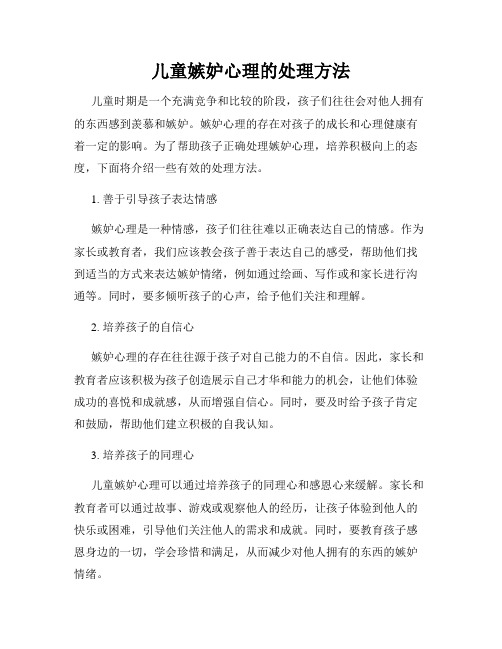 儿童嫉妒心理的处理方法

儿童时期是一个充满竞争和比较的阶段，孩子们往往会对他人拥有的东西感到羡慕和嫉妒。嫉妒心理的存在对孩子的成长和心理健康有着一定的影响。为了帮助孩子正确处理嫉妒心理，培养积极向上的态度，下面将介绍一些有效的处理方法。

1. 善于引导孩子表达情感

嫉妒心理是一种情感，孩子们往往难以正确表达自己的情感。作为家长或教育者，我们应该教会孩子善于表达自己的感受，帮助他们找到适当的方式来表达嫉妒情绪，例如通过绘画、写作或和家长进行沟通等。同时，要多倾听孩子的心声，给予他们关注和理解。

2. 培养孩子的自信心

嫉妒心理的存在往往源于孩子对自己能力的不自信。因此，家长和教育者应该积极为孩子创造展示自己才华和能力的机会，让他们体验成功的喜悦和成就感，从而增强自信心。同时，要及时给予孩子肯定和鼓励，帮助他们建立积极的自我认知。

3. 培养孩子的同理心

儿童嫉妒心理可以通过培养孩子的同理心和感恩心来缓解。家长和教育者可以通过故事、游戏或观察他人的经历，让孩子体验到他人的快乐或困难，引导他们关注他人的需求和成就。同时，要教育孩子感恩身边的一切，学会珍惜和满足，从而减少对他人拥有的东西的嫉妒情绪。